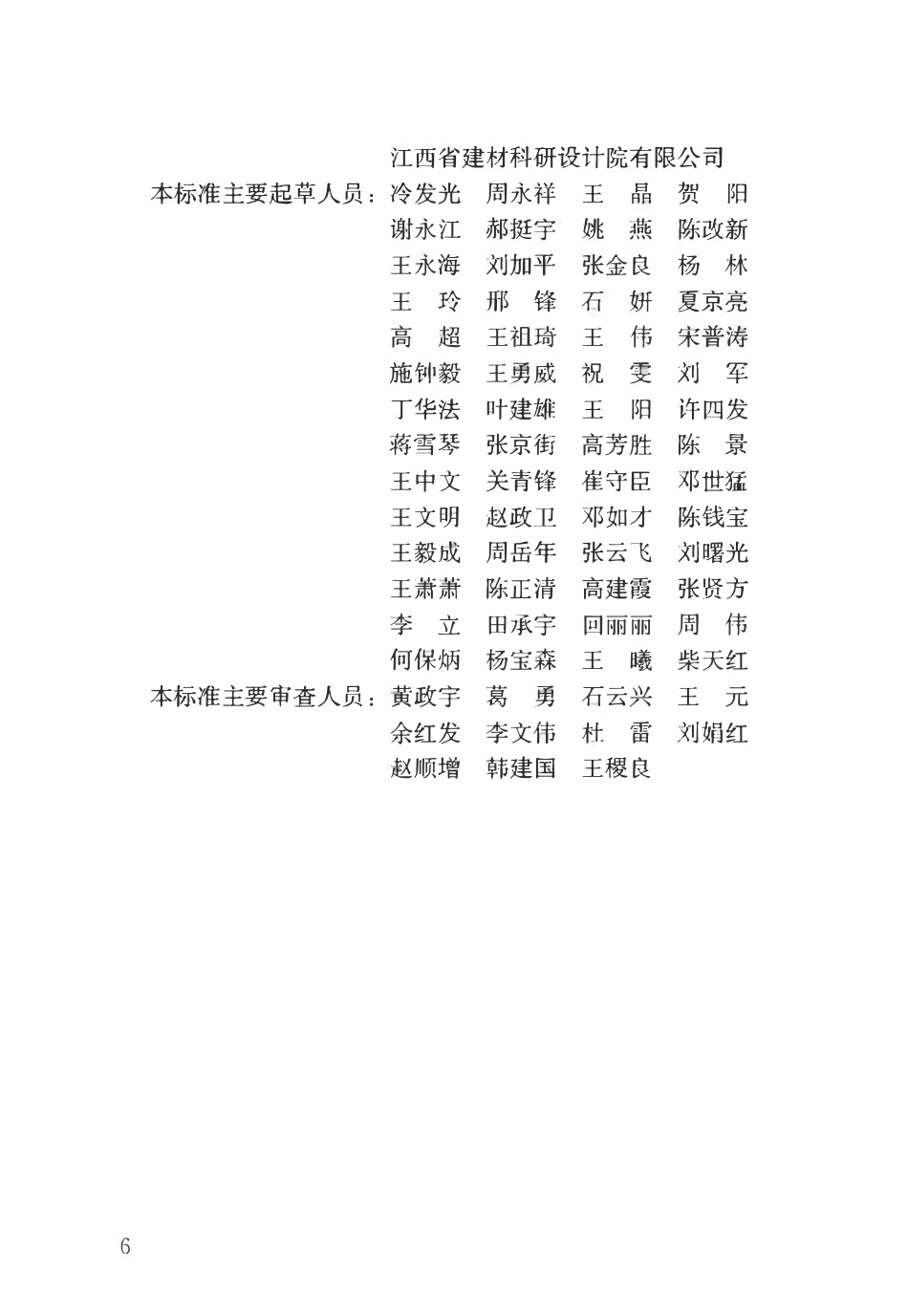 江西省建材科研设计院有限公司

本标准主要起草人员：冷发光　周永祥　王　晶　贺　阳
谢永江　郝挺宇　姚　燕　陈改新
王永海　刘加平　张金良　杨　林
王　玲　邢　锋　石　妍　夏京亮
高　超　王祖琦　王　伟　宋普涛
施钟毅　王勇威　祝　雯　刘　军
丁华法　叶建雄　王　阳　许四发
蒋雪琴　张京街　高芳胜　陈　景
王中文　关青锋　崔守臣　邓世猛
王文明　赵政卫　邓如才　陈钱宝
王毅成　周岳年　张云飞　刘曙光
王萧萧　陈正清　高建霞　张贤方
李　立　田承宇　回丽丽　周　伟
何保炳　杨宝森　王　曦　柴天红

本标准主要审查人员：黄政宇　葛　勇　石云兴　王　元
余红发　李文伟　杜　雷　刘娟红
赵顺增　韩建国　王稷良

6